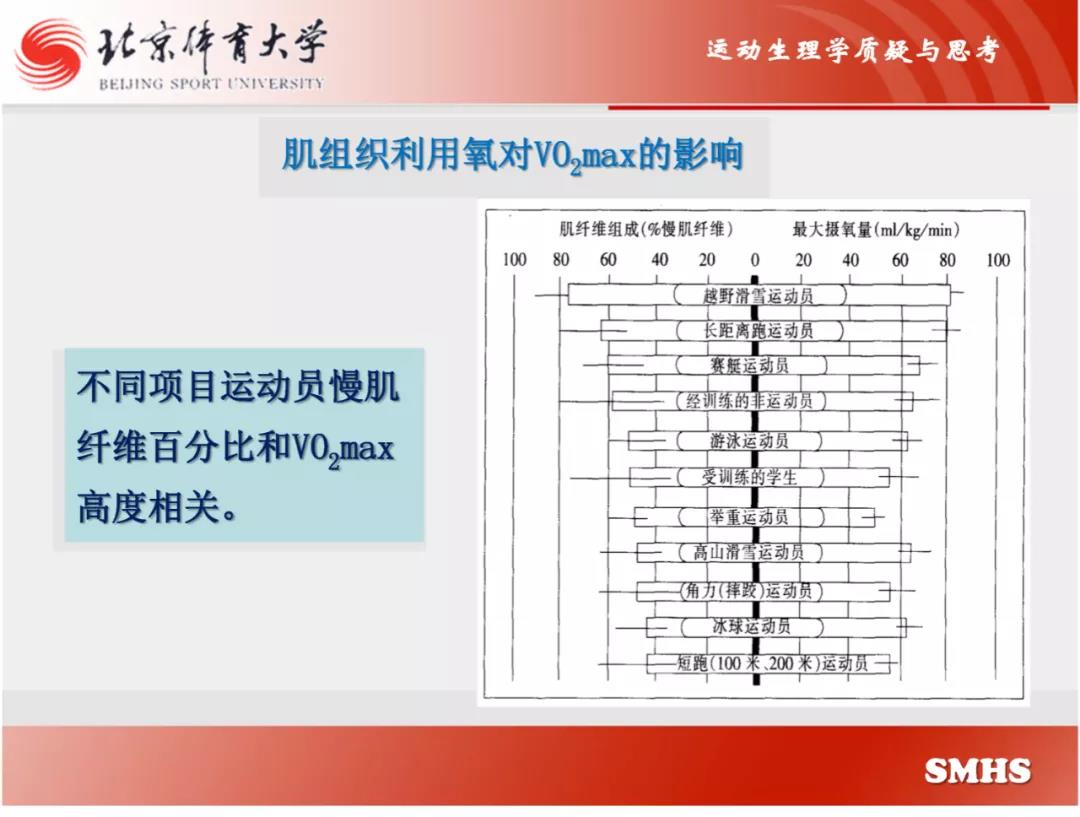 北京体育大学
BEIJING SPORT UNIVERSITY

运动生理学质疑与思考

肌组织利用氧对$VO_2max$的影响

不同项目运动员慢肌纤维百分比和$VO_2max$高度相关。

肌纤维组成(%慢肌纤维)
最大摄氧量(ml/kg/min)
100 80 60 40 20 0 20 40 60 80 100
越野滑雪运动员
长距离跑运动员
赛艇运动员
经训练的非运动员
游泳运动员
受训练的学生
举重运动员
高山滑雪运动员
角力(摔跤)运动员
冰球运动员
短跑(100米、200米)运动员

SMHS